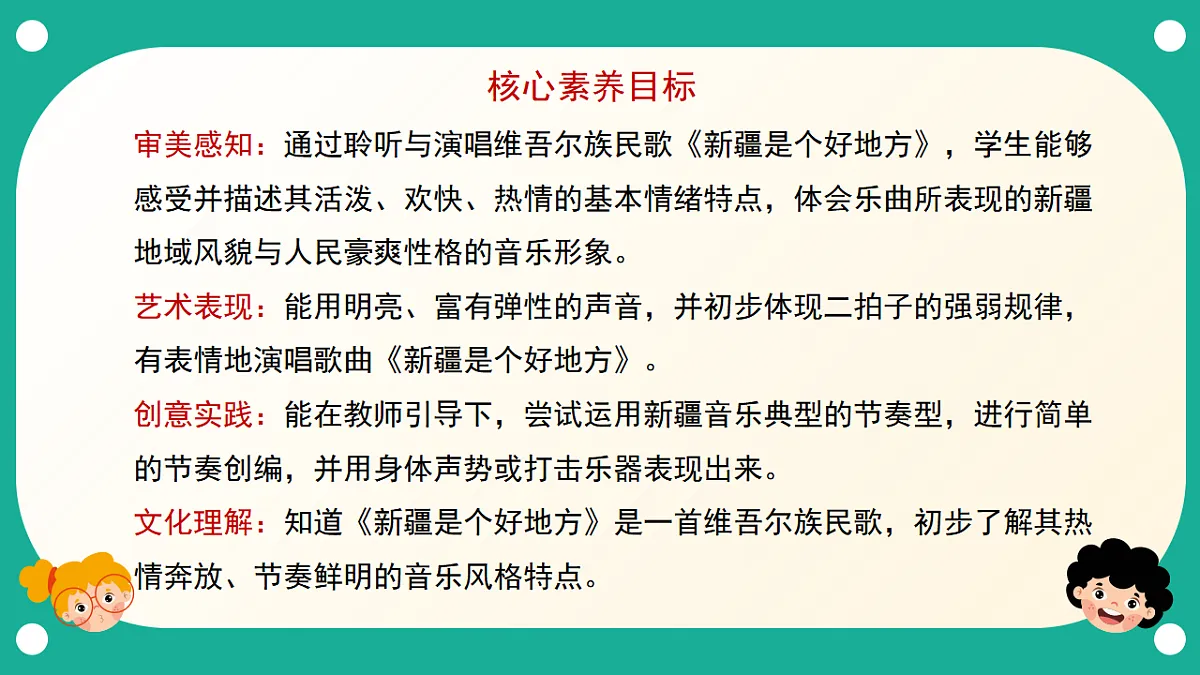 核心素养目标

审美感知：通过聆听与演唱维吾尔族民歌《新疆是个好地方》，学生能够感受并描述其活泼、欢快、热情的基本情绪特点，体会乐曲所表现的新疆地域风貌与人民豪爽性格的音乐形象。

艺术表现：能用明亮、富有弹性的声音，并初步体现二拍子的强弱规律，有表情地演唱歌曲《新疆是个好地方》。

创意实践：能在教师引导下，尝试运用新疆音乐典型的节奏型，进行简单的节奏创编，并用身体声势或打击乐器表现出来。

文化理解：知道《新疆是个好地方》是一首维吾尔族民歌，初步了解其热情奔放、节奏鲜明的音乐风格特点。